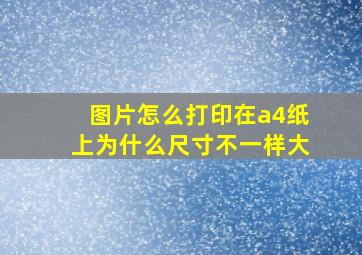 图片怎么打印在a4纸上为什么尺寸不一样大